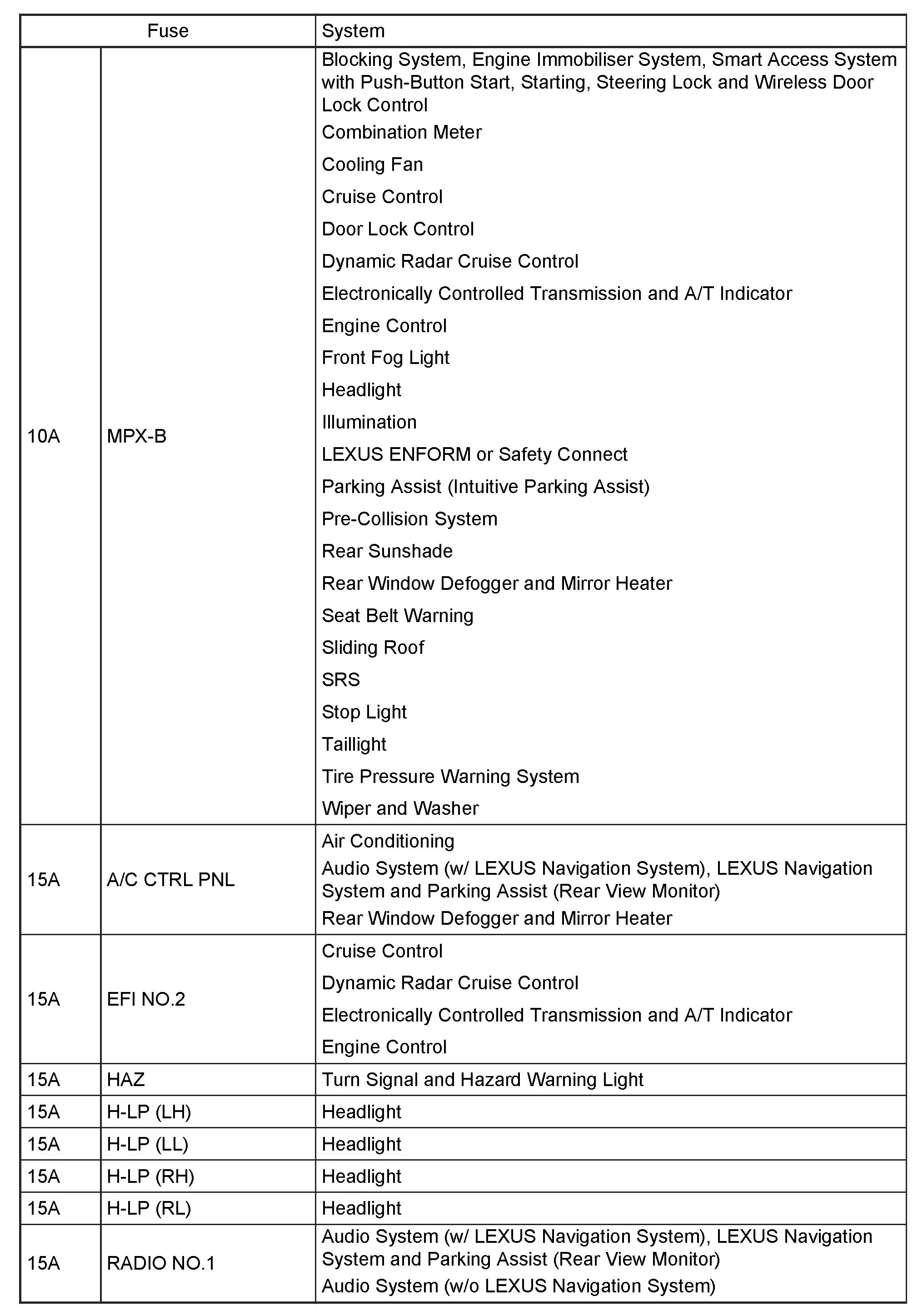 | Fuse | | System |
|---|---|---|
| 10A | MPX-B | Blocking System, Engine Immobiliser System, Smart Access System with Push-Button Start, Starting, Steering Lock and Wireless Door Lock Control<br>Combination Meter<br>Cooling Fan<br>Cruise Control<br>Door Lock Control<br>Dynamic Radar Cruise Control<br>Electronically Controlled Transmission and A/T Indicator<br>Engine Control<br>Front Fog Light<br>Headlight<br>Illumination<br>LEXUS ENFORM or Safety Connect<br>Parking Assist (Intuitive Parking Assist)<br>Pre-Collision System<br>Rear Sunshade<br>Rear Window Defogger and Mirror Heater<br>Seat Belt Warning<br>Sliding Roof<br>SRS<br>Stop Light<br>Taillight<br>Tire Pressure Warning System<br>Wiper and Washer |
| 15A | A/C CTRL PNL | Air Conditioning<br>Audio System (w/ LEXUS Navigation System), LEXUS Navigation System and Parking Assist (Rear View Monitor)<br>Rear Window Defogger and Mirror Heater |
| 15A | EFI NO.2 | Cruise Control<br>Dynamic Radar Cruise Control<br>Electronically Controlled Transmission and A/T Indicator<br>Engine Control |
| 15A | HAZ | Turn Signal and Hazard Warning Light |
| 15A | H-LP (LH) | Headlight |
| 15A | H-LP (LL) | Headlight |
| 15A | H-LP (RH) | Headlight |
| 15A | H-LP (RL) | Headlight |
| 15A | RADIO NO.1 | Audio System (w/ LEXUS Navigation System), LEXUS Navigation System and Parking Assist (Rear View Monitor)<br>Audio System (w/o LEXUS Navigation System) |